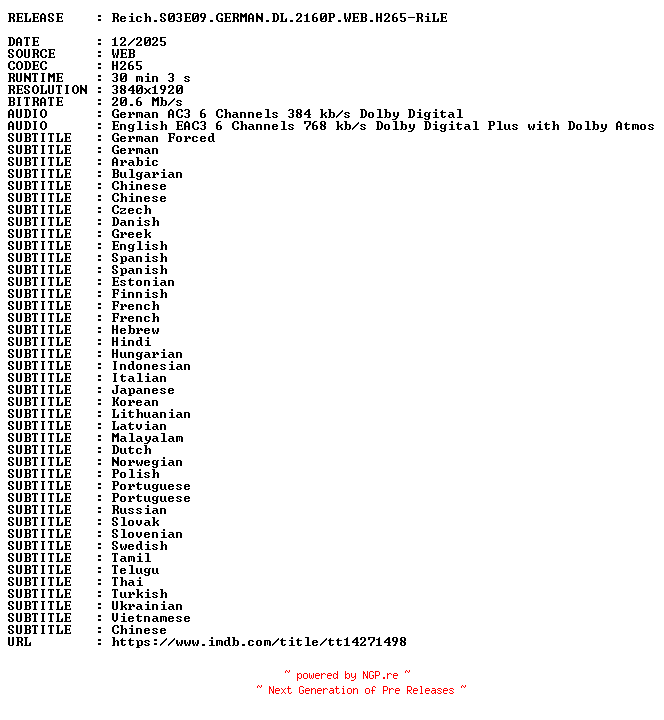 RELEASE : Reich.S03E09.GERMAN.DL.2160P.WEB.H265-RiLE

DATE : 12/2025
SOURCE : WEB
CODEC : H265
RUNTIME : 30 min 3 s
RESOLUTION : 3840x1920
BITRATE : 20.6 Mb/s
AUDIO : German AC3 6 Channels 384 kb/s Dolby Digital
AUDIO : English EAC3 6 Channels 768 kb/s Dolby Digital Plus with Dolby Atmos
SUBTITLE : German Forced
SUBTITLE : German
SUBTITLE : Arabic
SUBTITLE : Bulgarian
SUBTITLE : Chinese
SUBTITLE : Chinese
SUBTITLE : Czech
SUBTITLE : Danish
SUBTITLE : Greek
SUBTITLE : English
SUBTITLE : Spanish
SUBTITLE : Spanish
SUBTITLE : Estonian
SUBTITLE : Finnish
SUBTITLE : French
SUBTITLE : French
SUBTITLE : Hebrew
SUBTITLE : Hindi
SUBTITLE : Hungarian
SUBTITLE : Indonesian
SUBTITLE : Italian
SUBTITLE : Japanese
SUBTITLE : Korean
SUBTITLE : Lithuanian
SUBTITLE : Latvian
SUBTITLE : Malayalam
SUBTITLE : Dutch
SUBTITLE : Norwegian
SUBTITLE : Polish
SUBTITLE : Portuguese
SUBTITLE : Portuguese
SUBTITLE : Russian
SUBTITLE : Slovak
SUBTITLE : Slovenian
SUBTITLE : Swedish
SUBTITLE : Tamil
SUBTITLE : Telugu
SUBTITLE : Thai
SUBTITLE : Turkish
SUBTITLE : Ukrainian
SUBTITLE : Vietnamese
SUBTITLE : Chinese
URL : https://www.imdb.com/title/tt14271498

~ powered by NGP.re ~
~ Next Generation of Pre Releases ~